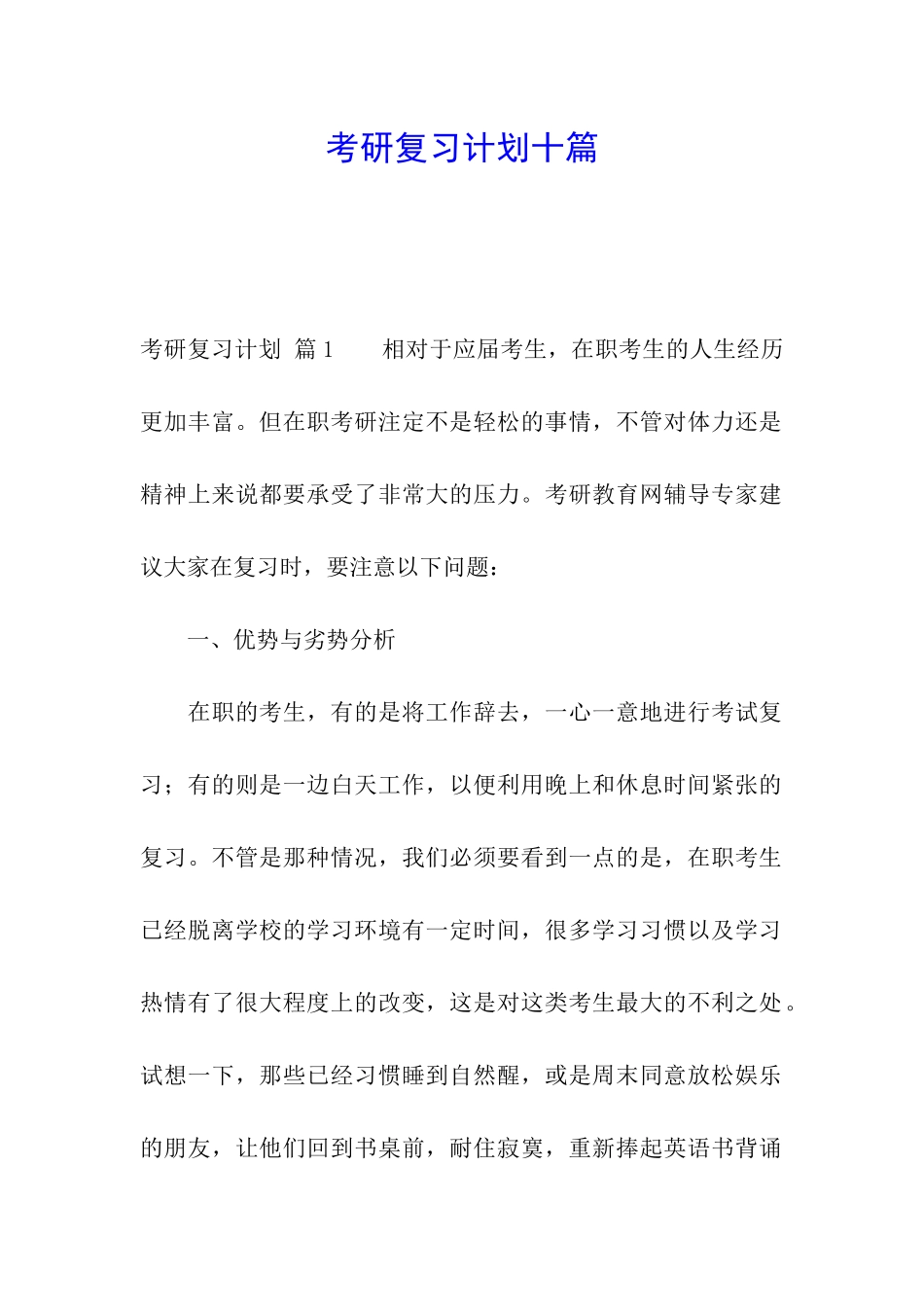 考研复习计划十篇

考研复习计划 篇1　　相对于应届考生，在职考生的人生经历更加丰富。但在职考研注定不是轻松的事情，不管对体力还是精神上来说都要承受了非常大的压力。考研教育网辅导专家建议大家在复习时，要注意以下问题：

一、优势与劣势分析

在职的考生，有的是将工作辞去，一心一意地进行考试复习；有的则是一边白天工作，以便利用晚上和休息时间紧张的复习。不管是那种情况，我们必须要看到一点的是，在职考生已经脱离学校的学习环境有一定时间，很多学习习惯以及学习热情有了很大程度上的改变，这是对这类考生最大的不利之处。试想一下，那些已经习惯睡到自然醒，或是周末同意放松娱乐的朋友，让他们回到书桌前，耐住寂寞，重新捧起英语书背诵